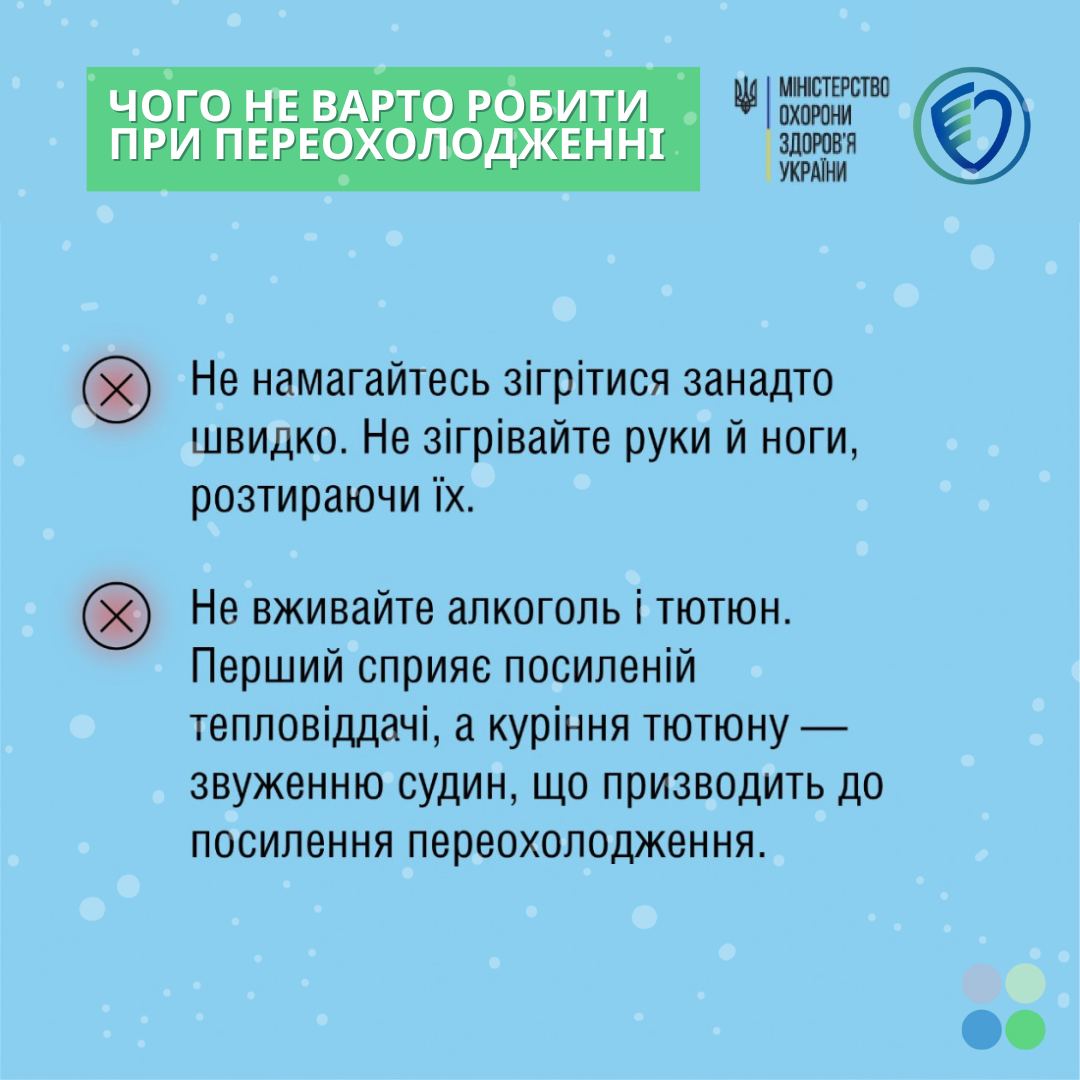 ЧОГО НЕ ВАРТО РОБИТИ ПРИ ПЕРЕОХОЛОДЖЕННІ

МІНІСТЕРСТВО ОХОРОНИ ЗДОРОВ'Я УКРАЇНИ

Не намагайтесь зігрітися занадто швидко. Не зігрівайте руки й ноги, розтираючи їх.

Не вживайте алкоголь і тютюн. Перший сприяє посиленій тепловіддачі, а куріння тютюну — звуженню судин, що призводить до посилення переохолодження.